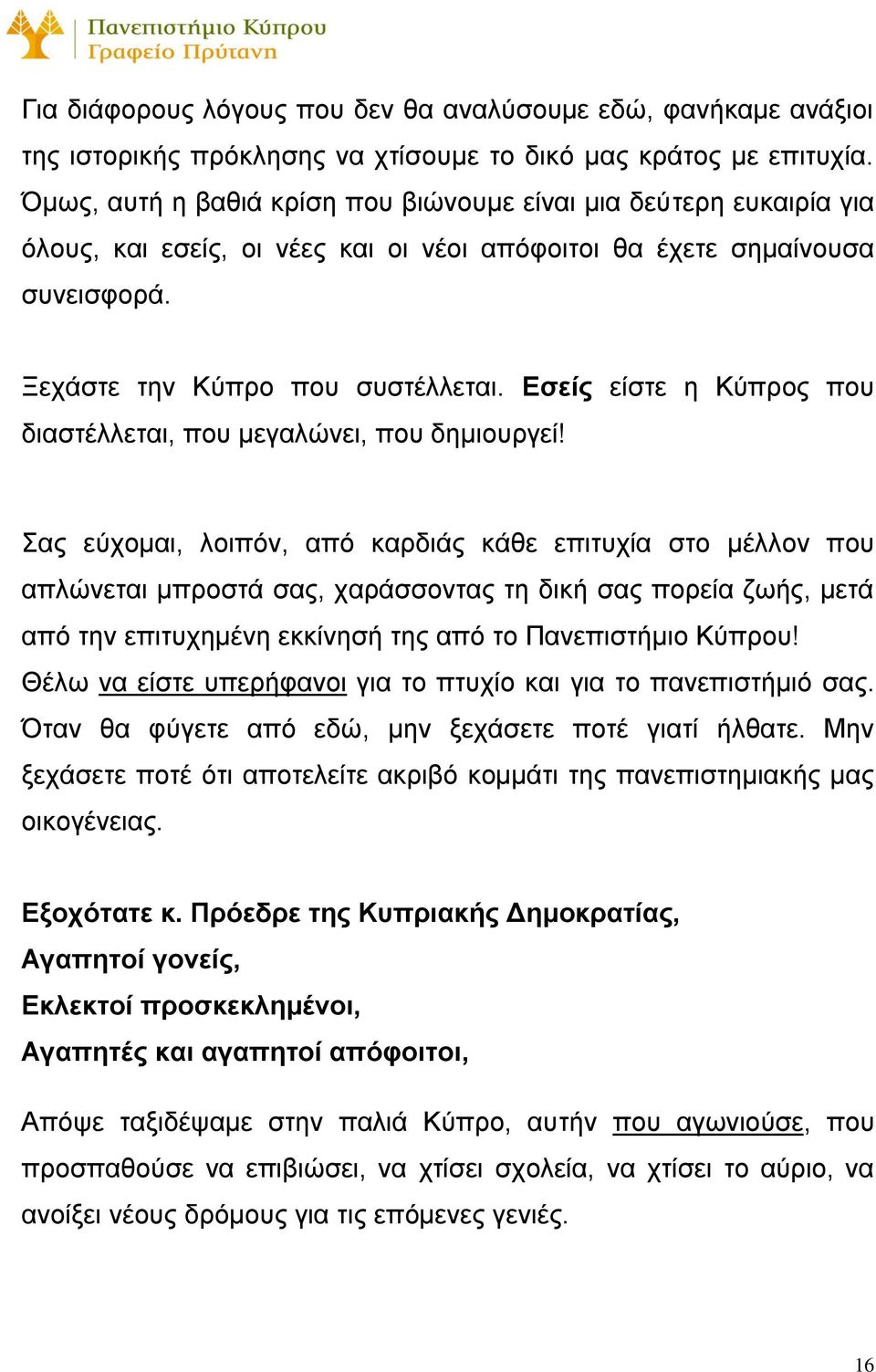 Πανεπιστήμιο Κύπρου
Γραφείο Πρύτανη

Για διάφορους λόγους που δεν θα αναλύσουμε εδώ, φανήκαμε ανάξιοι της ιστορικής πρόκλησης να χτίσουμε το δικό μας κράτος με επιτυχία. Όμως, αυτή η βαθιά κρίση που βιώνουμε είναι μια δεύτερη ευκαιρία για όλους, και εσείς, οι νέες και οι νέοι απόφοιτοι θα έχετε σημαίνουσα συνεισφορά.

Ξεχάστε την Κύπρο που συστέλλεται. Εσείς είστε η Κύπρος που διαστέλλεται, που μεγαλώνει, που δημιουργεί!

Σας εύχομαι, λοιπόν, από καρδιάς κάθε επιτυχία στο μέλλον που απλώνεται μπροστά σας, χαράσσοντας τη δική σας πορεία ζωής, μετά από την επιτυχημένη εκκίνησή της από το Πανεπιστήμιο Κύπρου! Θέλω να είστε υπερήφανοι για το πτυχίο και για το πανεπιστήμιό σας. Όταν θα φύγετε από εδώ, μην ξεχάσετε ποτέ γιατί ήλθατε. Μην ξεχάσετε ποτέ ότι αποτελείτε ακριβό κομμάτι της πανεπιστημιακής μας οικογένειας.

Εξοχότατε κ. Πρόεδρε της Κυπριακής Δημοκρατίας,
Αγαπητοί γονείς,
Εκλεκτοί προσκεκλημένοι,
Αγαπητές και αγαπητοί απόφοιτοι,

Απόψε ταξιδέψαμε στην παλιά Κύπρο, αυτήν που αγωνιούσε, που προσπαθούσε να επιβιώσει, να χτίσει σχολεία, να χτίσει το αύριο, να ανοίξει νέους δρόμους για τις επόμενες γενιές.

16